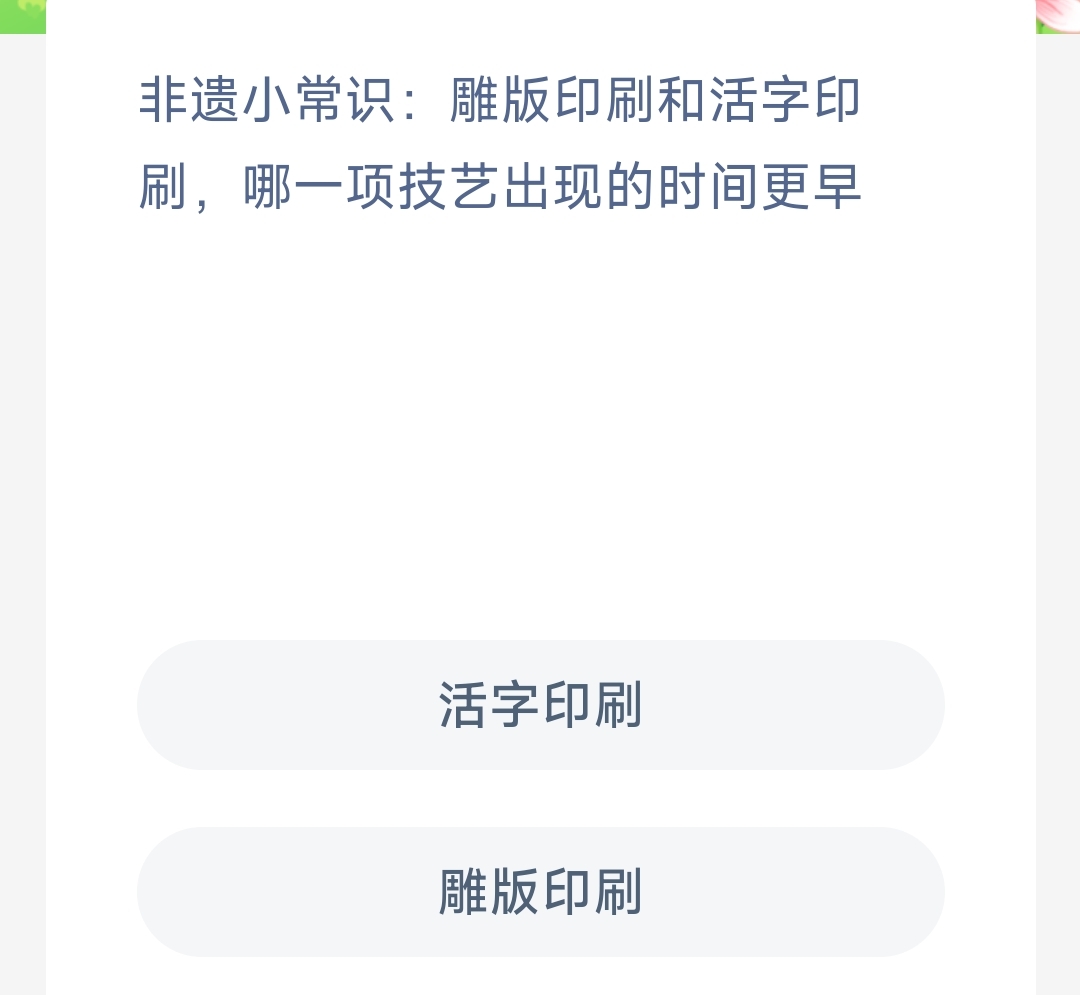 非遗小常识：雕版印刷和活字印刷，哪一项技艺出现的时间更早

活字印刷

雕版印刷